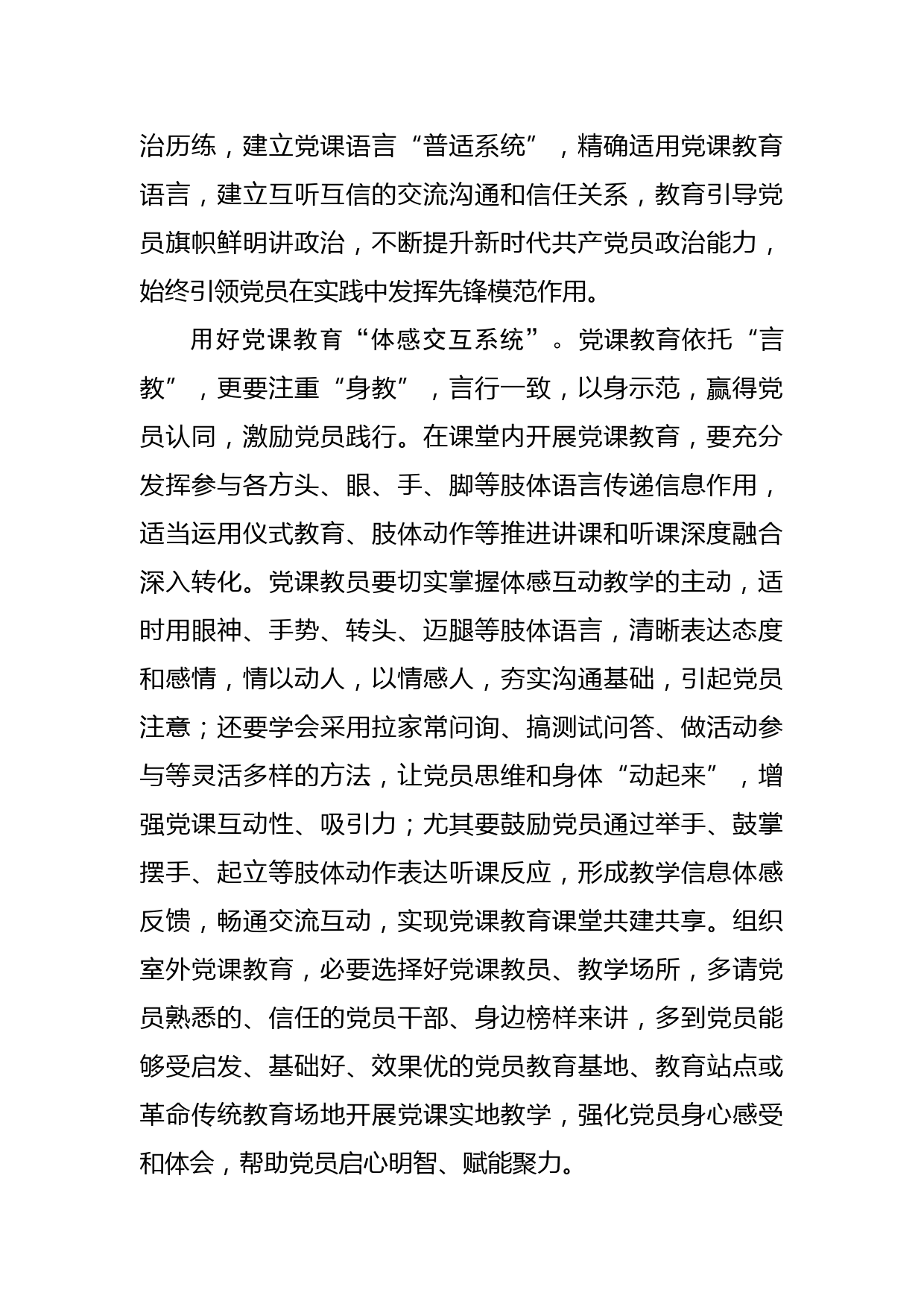 治历练，建立党课语言“普适系统”，精确适用党课教育语言，建立互听互信的交流沟通和信任关系，教育引导党员旗帜鲜明讲政治，不断提升新时代共产党员政治能力，始终引领党员在实践中发挥先锋模范作用。

用好党课教育“体感交互系统”。党课教育依托“言教”，更要注重“身教”，言行一致，以身示范，赢得党员认同，激励党员践行。在课堂内开展党课教育，要充分发挥参与各方头、眼、手、脚等肢体语言传递信息作用，适当运用仪式教育、肢体动作等推进讲课和听课深度融合深入转化。党课教员要切实掌握体感互动教学的主动，适时用眼神、手势、转头、迈腿等肢体语言，清晰表达态度和感情，情以动人，以情感人，夯实沟通基础，引起党员注意；还要学会采用拉家常问询、搞测试问答、做活动参与等灵活多样的方法，让党员思维和身体“动起来”，增强党课互动性、吸引力；尤其要鼓励党员通过举手、鼓掌摆手、起立等肢体动作表达听课反应，形成教学信息体感反馈，畅通交流互动，实现党课教育课堂共建共享。组织室外党课教育，必要选择好党课教员、教学场所，多请党员熟悉的、信任的党员干部、身边榜样来讲，多到党员能够受启发、基础好、效果优的党员教育基地、教育站点或革命传统教育场地开展党课实地教学，强化党员身心感受和体会，帮助党员启心明智、赋能聚力。